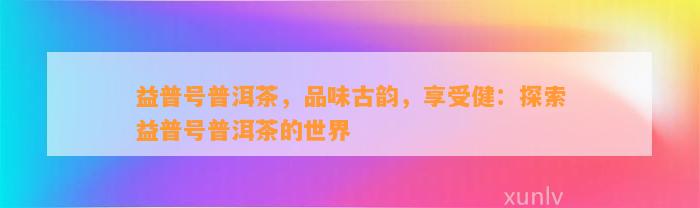 益普号普洱茶，品味古韵，享受健：探索益普号普洱茶的世界

xunlv